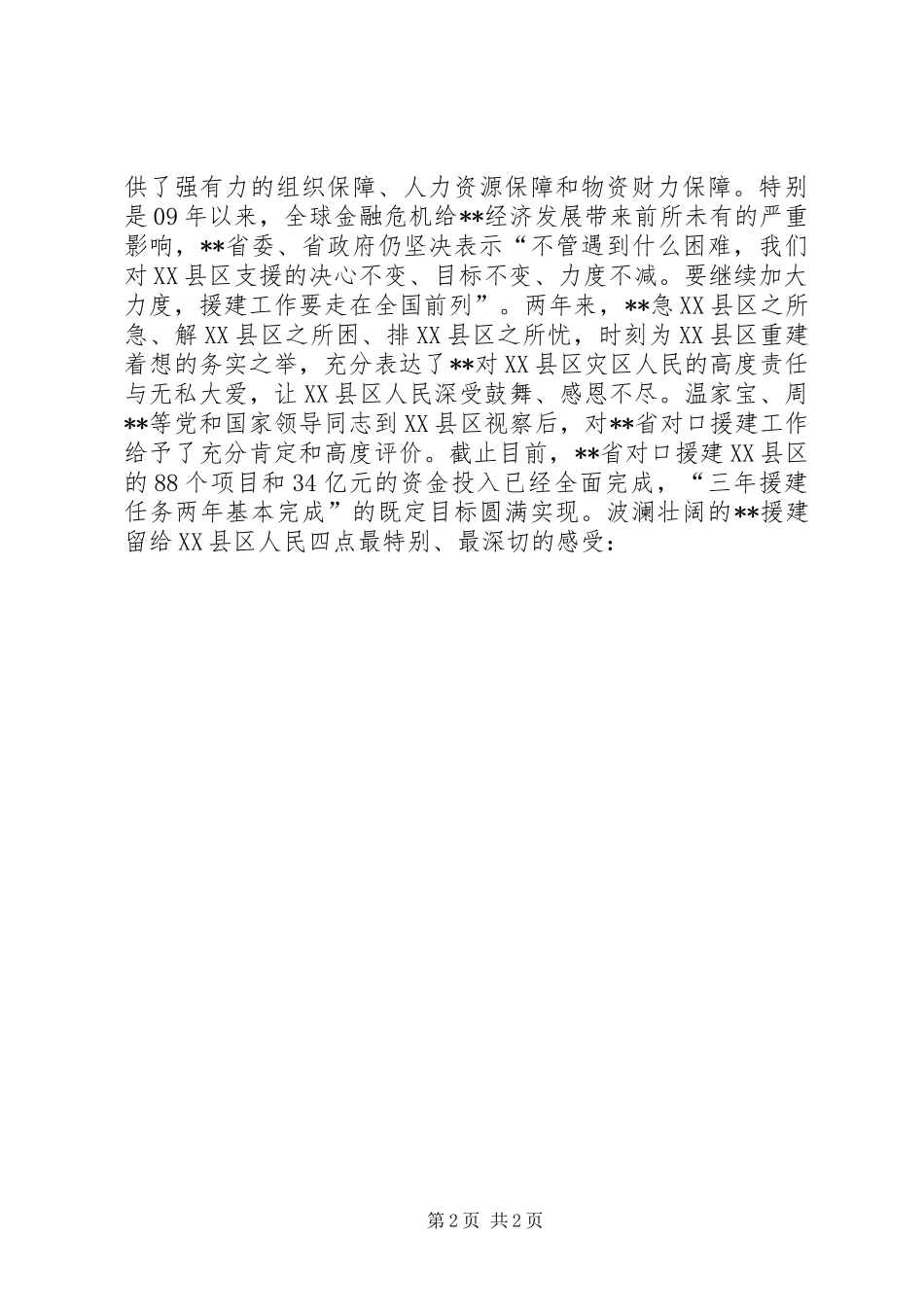 供了强有力的组织保障、人力资源保障和物资财力保障。特别是09年以来，全球金融危机给**经济发展带来前所未有的严重影响，**省委、省政府仍坚决表示“不管遇到什么困难，我们对XX县区支援的决心不变、目标不变、力度不减。要继续加大力度，援建工作要走在全国前列”。两年来，**急XX县区之所急、解XX县区之所困、排XX县区之所忧，时刻为XX县区重建着想的务实之举，充分表达了**对XX县区灾区人民的高度责任与无私大爱，让XX县区人民深受鼓舞、感恩不尽。温家宝、周**等党和国家领导同志到XX县区视察后，对**省对口援建工作给予了充分肯定和高度评价。截止目前，**省对口援建XX县区的88个项目和34亿元的资金投入已经全面完成，“三年援建任务两年基本完成”的既定目标圆满实现。波澜壮阔的**援建留给XX县区人民四点最特别、最深切的感受：

第2页 共2页